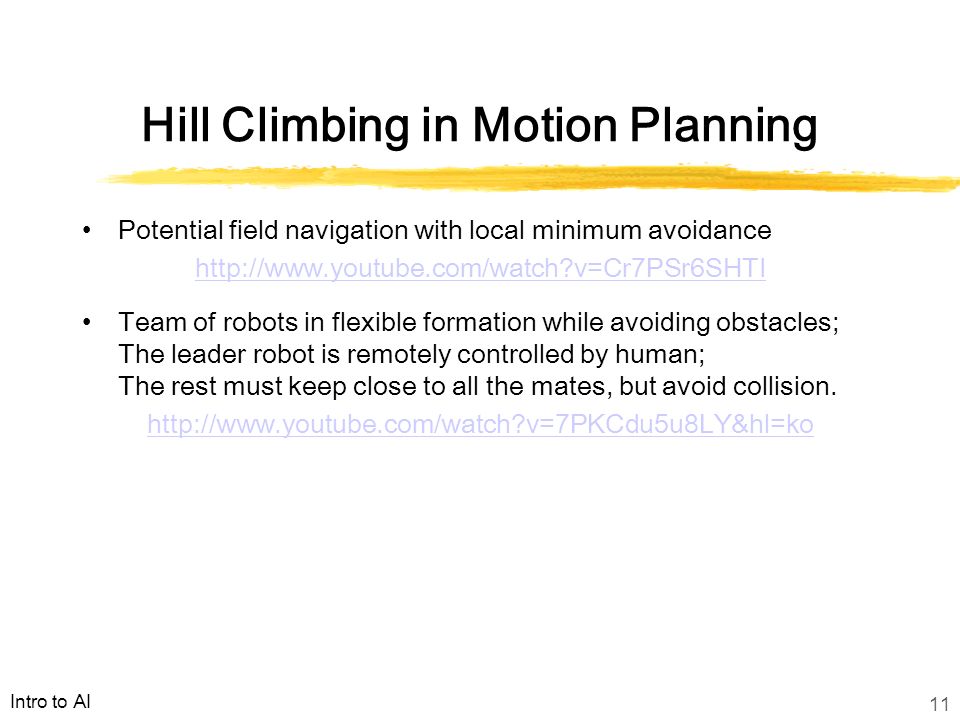 Hill Climbing in Motion Planning

• Potential field navigation with local minimum avoidance

http://www.youtube.com/watch?v=Cr7PSr6SHTI

• Team of robots in flexible formation while avoiding obstacles; The leader robot is remotely controlled by human; The rest must keep close to all the mates, but avoid collision.

http://www.youtube.com/watch?v=7PKCdu5u8LY&hl=ko

Intro to AI

11